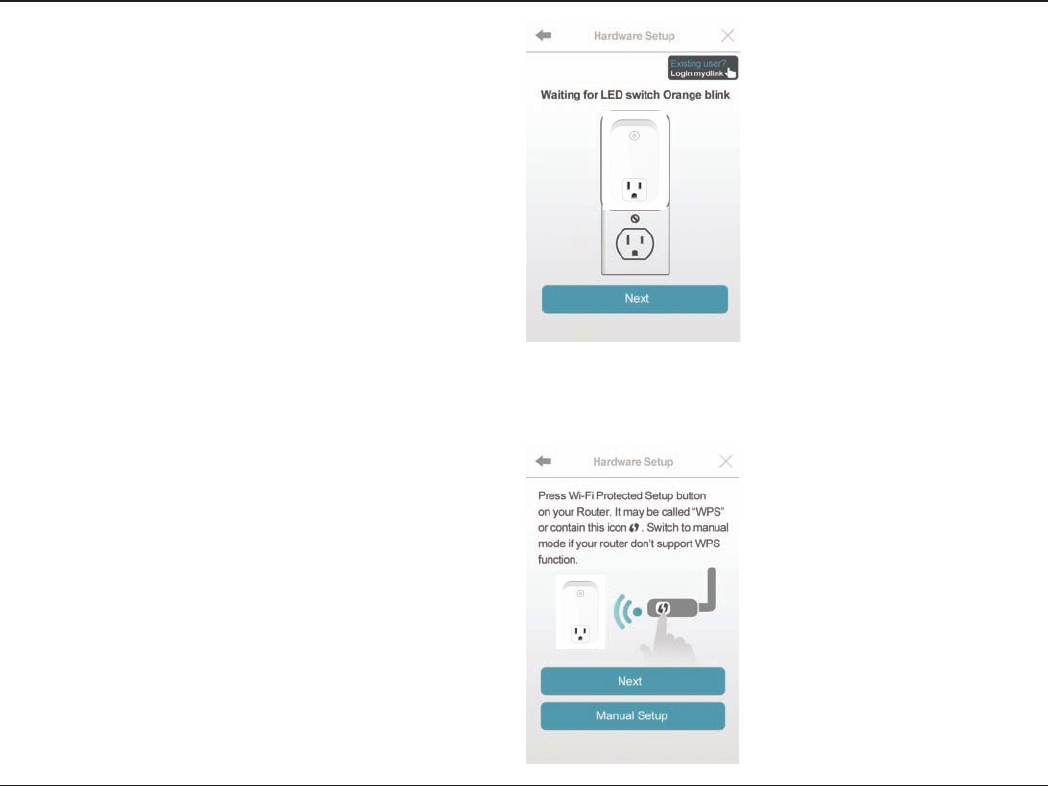 Hardware Setup

Existing user?
Login mydlink

Waiting for LED switch Orange blink

Next

Hardware Setup

Press Wi-Fi Protected Setup button on your Router. It may be called "WPS" or contain this icon . Switch to manual mode if your router don't support WPS function.

Next

Manual Setup